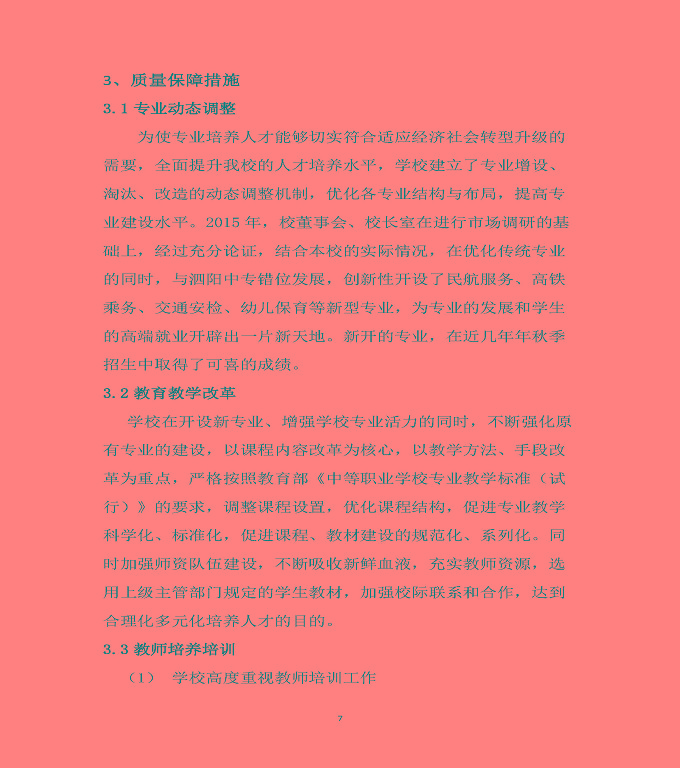 3、质量保障措施

3.1 专业动态调整

为使专业培养人才能够切实符合适应经济社会转型升级的需要，全面提升我校的人才培养水平，学校建立了专业增设、淘汰、改造的动态调整机制，优化各专业结构与布局，提高专业建设水平。2015 年，校董事会、校长室在进行市场调研的基础上，经过充分论证，结合本校的实际情况，在优化传统专业的同时，与泗阳中专错位发展，创新性开设了民航服务、高铁乘务、交通安检、幼儿保育等新型专业，为专业的发展和学生的高端就业开辟出一片新天地。新开的专业，在近几年年秋季招生中取得了可喜的成绩。

3.2 教育教学改革

学校在开设新专业、增强学校专业活力的同时，不断强化原有专业的建设，以课程内容改革为核心，以教学方法、手段改革为重点，严格按照教育部《中等职业学校专业教学标准（试行）》的要求，调整课程设置，优化课程结构，促进专业教学科学化、标准化，促进课程、教材建设的规范化、系列化。同时加强师资队伍建设，不断吸收新鲜血液，充实教师资源，选用上级主管部门规定的学生教材，加强校际联系和合作，达到合理化多元化培养人才的目的。

3.3 教师培养培训

（1） 学校高度重视教师培训工作

7